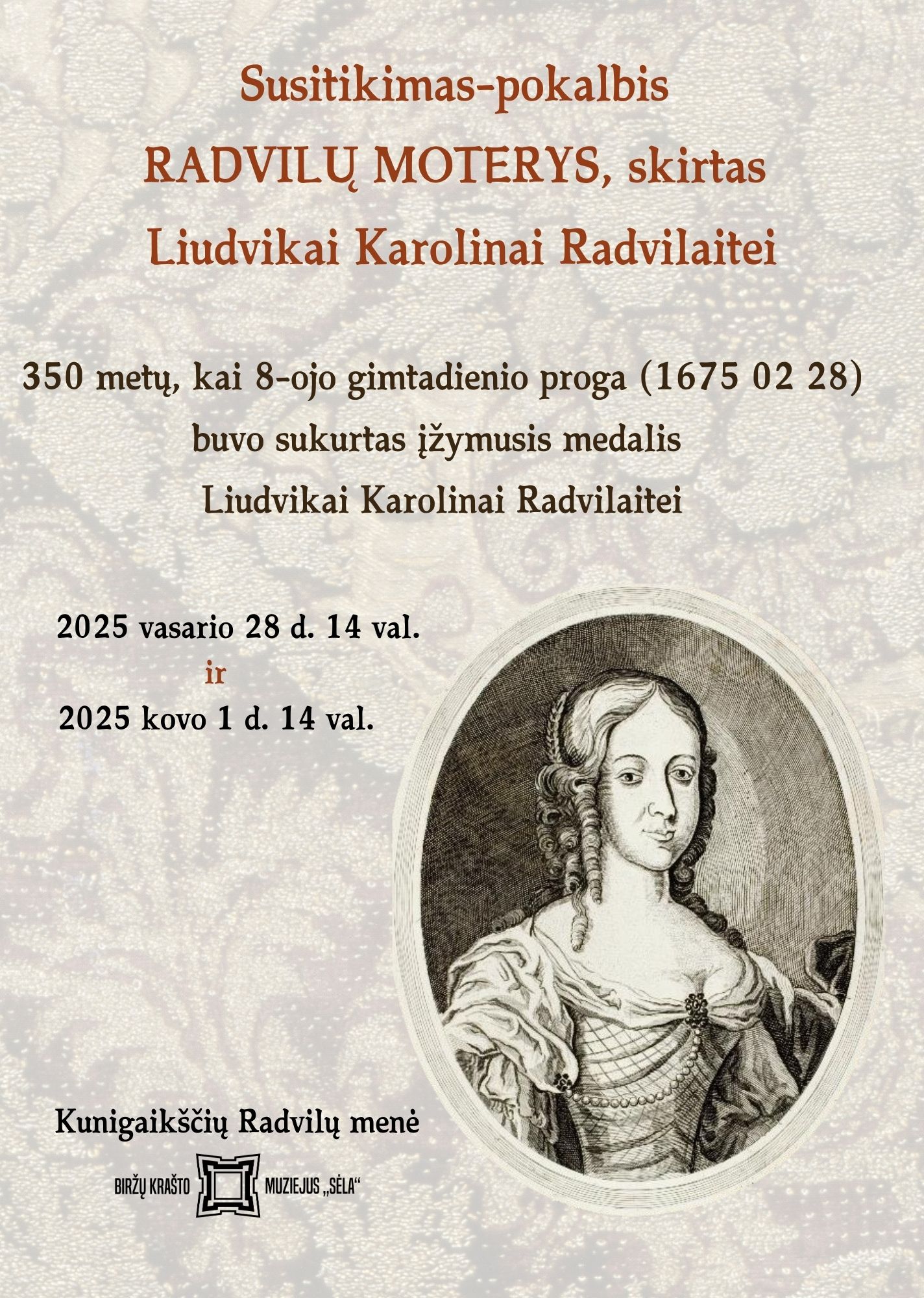 Susitikimas-pokalbis
RADVILŲ MOTERYS, skirtas
Liudvikai Karolinai Radvilaitei

350 metų, kai 8-ojo gimtadienio proga (1675 02 28)
buvo sukurtas įžymusis medalis
Liudvikai Karolinai Radvilaitei

2025 vasario 28 d. 14 val.
ir
2025 kovo 1 d. 14 val.

Kunigaikščių Radvilų menė

BIRŽŲ KRAŠTO MUZIEJUS „SĖLA“